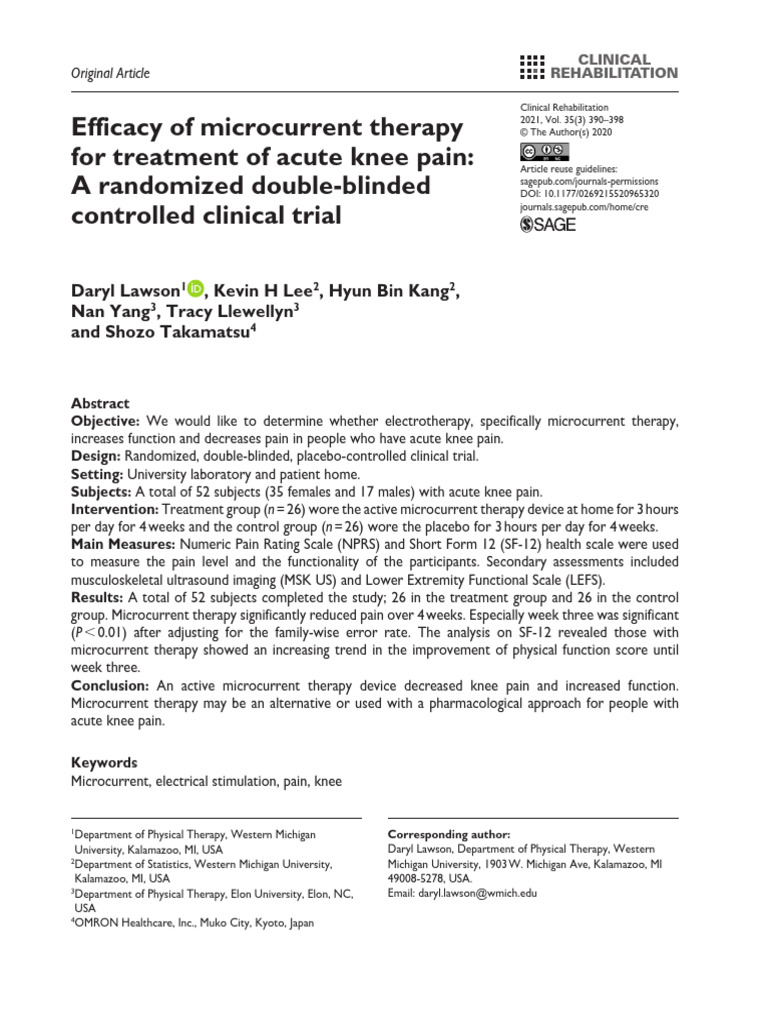 Original Article

CLINICAL REHABILITATION

Efficacy of microcurrent therapy for treatment of acute knee pain: A randomized double-blinded controlled clinical trial

Clinical Rehabilitation
2021, Vol. 35(3) 390–398
© The Author(s) 2020
Article reuse guidelines:
sagepub.com/journals-permissions
DOI: 10.1177/0269215520965320
journals.sagepub.com/home/cre
SAGE

Daryl Lawson$^{1}$, Kevin H Lee$^{2}$, Hyun Bin Kang$^{2}$, Nan Yang$^{3}$, Tracy Llewellyn$^{3}$ and Shozo Takamatsu$^{4}$

Abstract
Objective: We would like to determine whether electrotherapy, specifically microcurrent therapy, increases function and decreases pain in people who have acute knee pain.
Design: Randomized, double-blinded, placebo-controlled clinical trial.
Setting: University laboratory and patient home.
Subjects: A total of 52 subjects (35 females and 17 males) with acute knee pain.
Intervention: Treatment group ($n=26$) wore the active microcurrent therapy device at home for 3 hours per day for 4 weeks and the control group ($n=26$) wore the placebo for 3 hours per day for 4 weeks.
Main Measures: Numeric Pain Rating Scale (NPRS) and Short Form 12 (SF-12) health scale were used to measure the pain level and the functionality of the participants. Secondary assessments included musculoskeletal ultrasound imaging (MSK US) and Lower Extremity Functional Scale (LEFS).
Results: A total of 52 subjects completed the study; 26 in the treatment group and 26 in the control group. Microcurrent therapy significantly reduced pain over 4 weeks. Especially week three was significant ($P<0.01$) after adjusting for the family-wise error rate. The analysis on SF-12 revealed those with microcurrent therapy showed an increasing trend in the improvement of physical function score until week three.
Conclusion: An active microcurrent therapy device decreased knee pain and increased function. Microcurrent therapy may be an alternative or used with a pharmacological approach for people with acute knee pain.

Keywords
Microcurrent, electrical stimulation, pain, knee

$^{1}$Department of Physical Therapy, Western Michigan University, Kalamazoo, MI, USA
$^{2}$Department of Statistics, Western Michigan University, Kalamazoo, MI, USA
$^{3}$Department of Physical Therapy, Elon University, Elon, NC, USA
$^{4}$OMRON Healthcare, Inc., Muko City, Kyoto, Japan

Corresponding author:
Daryl Lawson, Department of Physical Therapy, Western Michigan University, 1903 W. Michigan Ave, Kalamazoo, MI 49008-5278, USA.
Email: daryl.lawson@wmich.edu